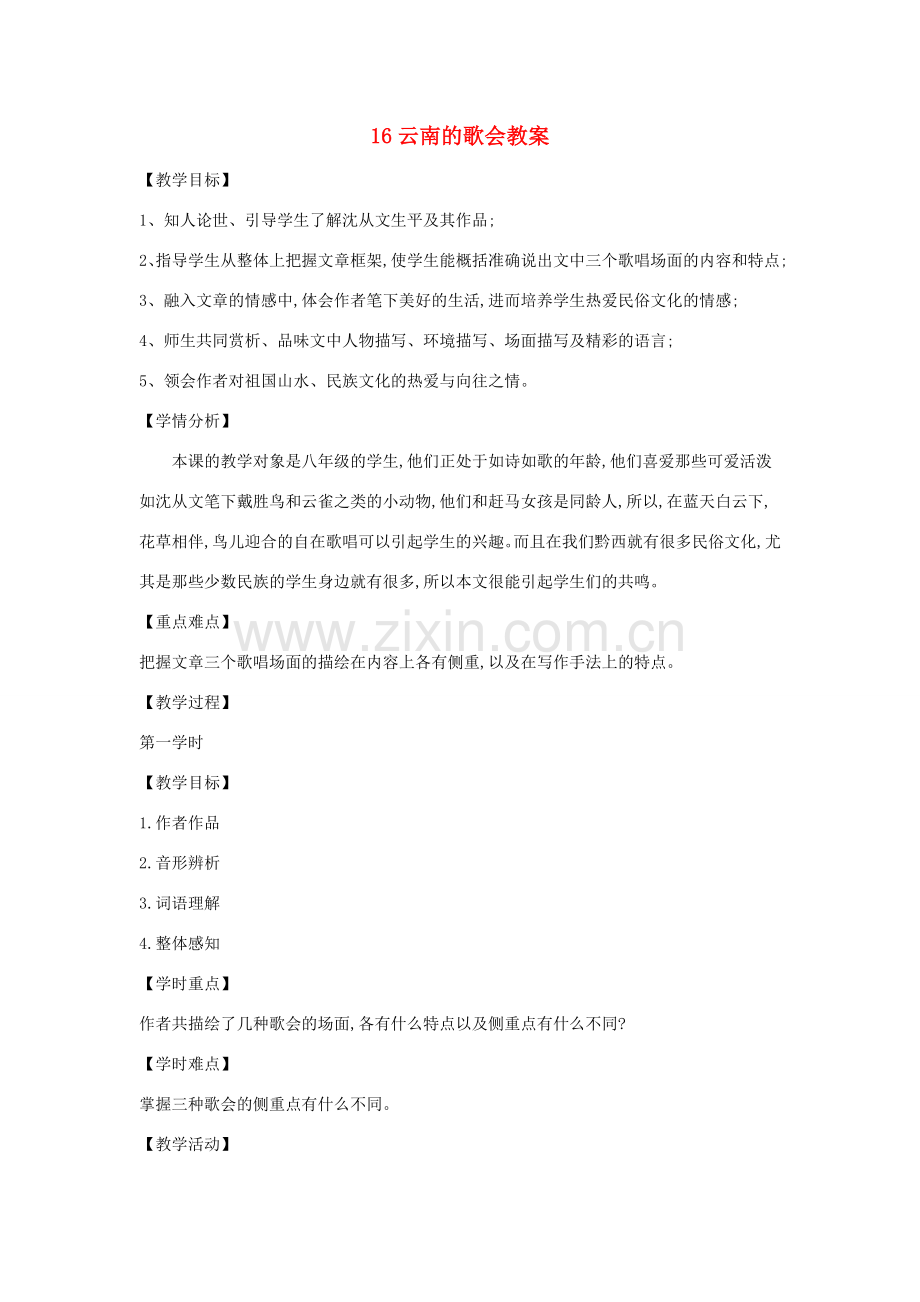 16云南的歌会教案

【教学目标】

1、知人论世、引导学生了解沈从文生平及其作品;

2、指导学生从整体上把握文章框架,使学生能概括准确说出文中三个歌唱场面的内容和特点;

3、融入文章的情感中,体会作者笔下美好的生活,进而培养学生热爱民俗文化的情感;

4、师生共同赏析、品味文中人物描写、环境描写、场面描写及精彩的语言;

5、领会作者对祖国山水、民族文化的热爱与向往之情。

【学情分析】

本课的教学对象是八年级的学生,他们正处于如诗如歌的年龄,他们喜爱那些可爱活泼如沈从文笔下戴胜鸟和云雀之类的小动物,他们和赶马女孩是同龄人,所以,在蓝天白云下,花草相伴,鸟儿迎合的自在歌唱可以引起学生的兴趣。而且在我们黔西就有很多民俗文化,尤其是那些少数民族的学生身边就有很多,所以本文很能引起学生们的共鸣。

【重点难点】

把握文章三个歌唱场面的描绘在内容上各有侧重,以及在写作手法上的特点。

【教学过程】

第一学时

【教学目标】

1.作者作品

2.音形辨析

3.词语理解

4.整体感知

【学时重点】

作者共描绘了几种歌会的场面,各有什么特点以及侧重点有什么不同?

【学时难点】

掌握三种歌会的侧重点有什么不同。

【教学活动】

www.zixin.com.cn